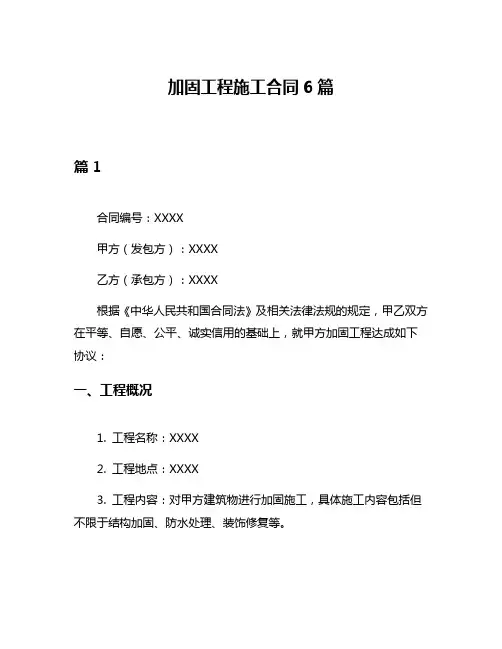 加固工程施工合同 6 篇

篇 1

合同编号：XXXX

甲方（发包方）：XXXX

乙方（承包方）：XXXX

根据《中华人民共和国合同法》及相关法律法规的规定，甲乙双方在平等、自愿、公平、诚实信用的基础上，就甲方加固工程达成如下协议：

一、工程概况

1. 工程名称：XXXX

2. 工程地点：XXXX

3. 工程内容：对甲方建筑物进行加固施工，具体施工内容包括但不限于结构加固、防水处理、装饰修复等。